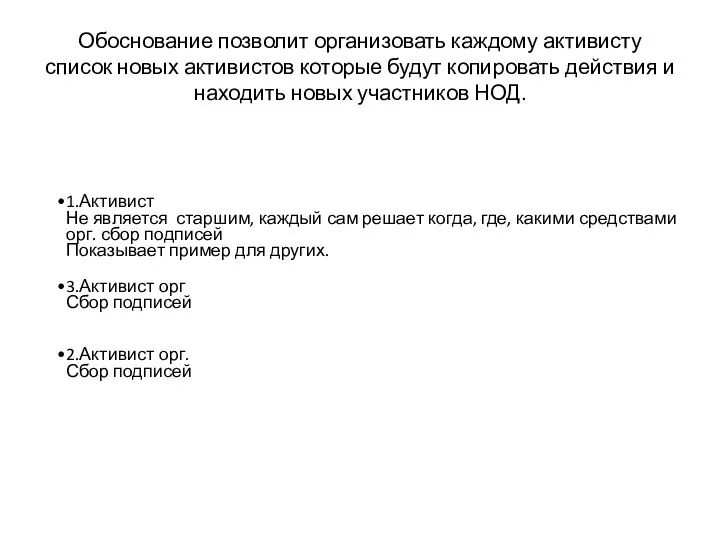 Обоснование позволит организовать каждому активисту список новых активистов которые будут копировать действия и находить новых участников НОД.

•1.Активист
Не является старшим, каждый сам решает когда, где, какими средствами орг. сбор подписей
Показывает пример для других.

•3.Активист орг
Сбор подписей

•2.Активист орг.
Сбор подписей